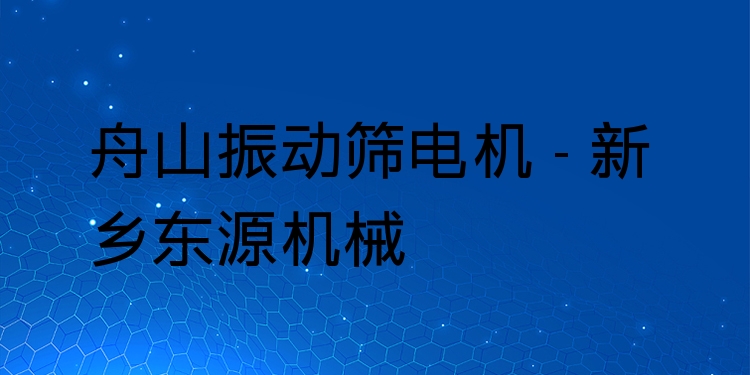 舟山振动筛电机 - 新乡东源机械